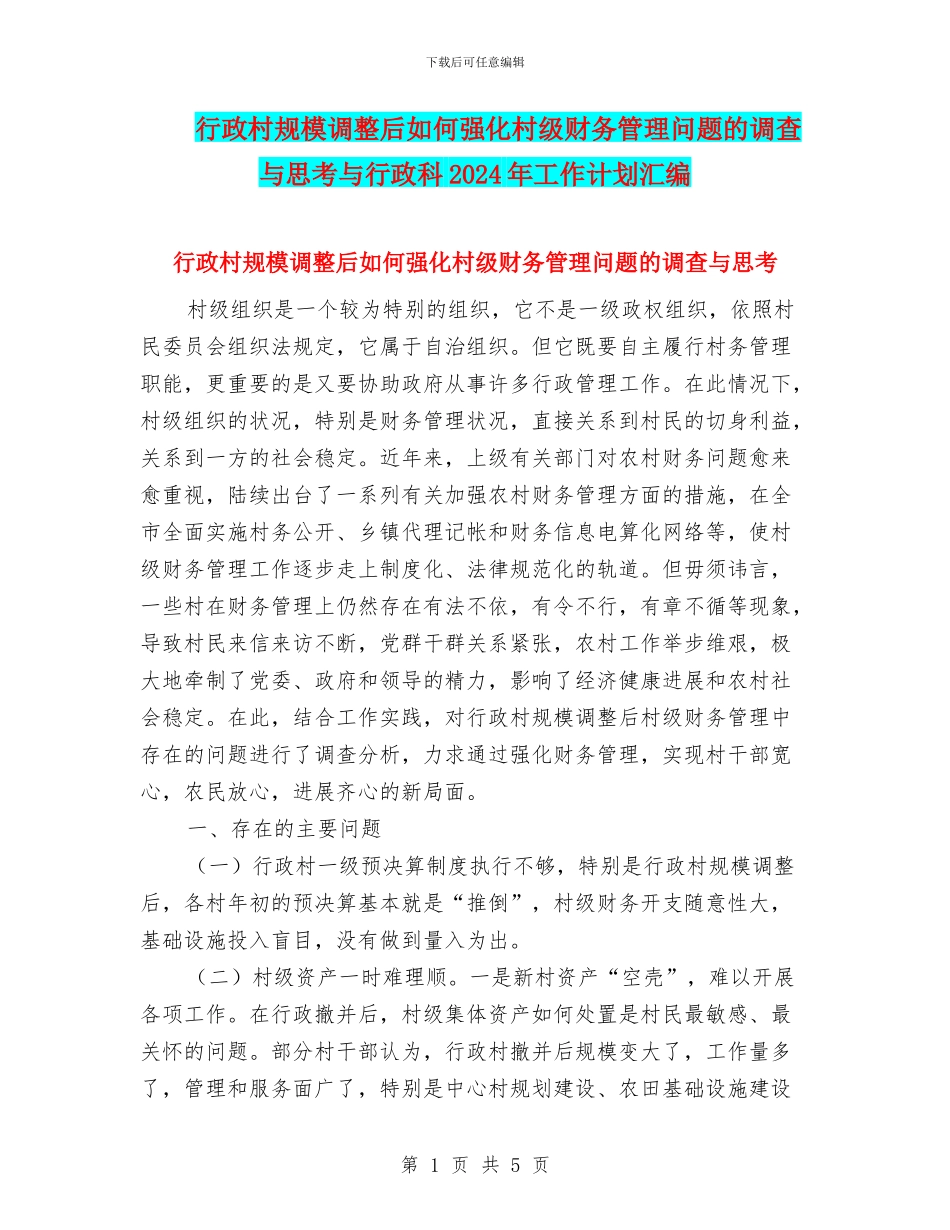 下载后可任意编辑

行政村规模调整后如何强化村级财务管理问题的调查与思考与行政科2024年工作计划汇编

行政村规模调整后如何强化村级财务管理问题的调查与思考

村级组织是一个较为特别的组织，它不是一级政权组织，依照村民委员会组织法规定，它属于自治组织。但它既要自主履行村务管理职能，更重要的是又要协助政府从事许多行政管理工作。在此情况下，村级组织的状况，特别是财务管理状况，直接关系到村民的切身利益，关系到一方的社会稳定。近年来，上级有关部门对农村财务问题愈来愈重视，陆续出台了一系列有关加强农村财务管理方面的措施，在全市全面实施村务公开、乡镇代理记帐和财务信息电算化网络等，使村级财务管理工作逐步走上制度化、法律规范化的轨道。但毋须讳言，一些村在财务管理上仍然存在有法不依，有令不行，有章不循等现象，导致村民来信来访不断，党群干群关系紧张，农村工作举步维艰，极大地牵制了党委、政府和领导的精力，影响了经济健康进展和农村社会稳定。在此，结合工作实践，对行政村规模调整后村级财务管理中存在的问题进行了调查分析，力求通过强化财务管理，实现村干部宽心，农民放心，进展齐心的新局面。

一、存在的主要问题

（一）行政村一级预决算制度执行不够，特别是行政村规模调整后，各村年初的预决算基本就是“推倒”，村级财务开支随意性大，基础设施投入盲目，没有做到量入为出。

（二）村级资产一时难理顺。一是新村资产“空壳”，难以开展各项工作。在行政撤并后，村级集体资产如何处置是村民最敏感、最关怀的问题。部分村干部认为，行政村撤并后规模变大了，工作量多了，管理和服务面广了，特别是中心村规划建设、农田基础设施建设

第 1 页 共 5 页